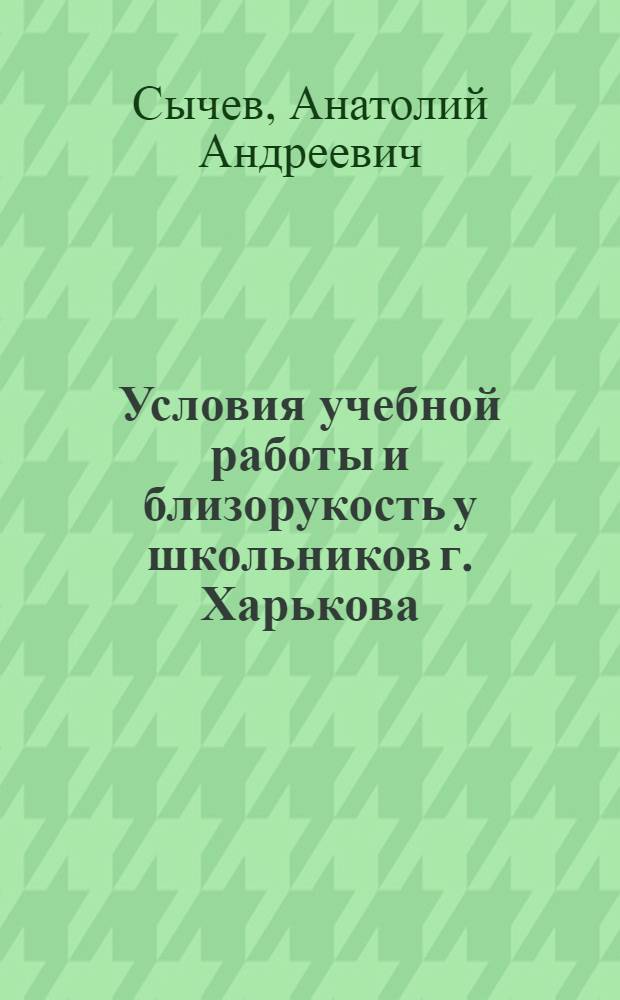 Сычев, Анатолий Андреевич

Условия учебной работы и близорукость у школьников г. Харькова